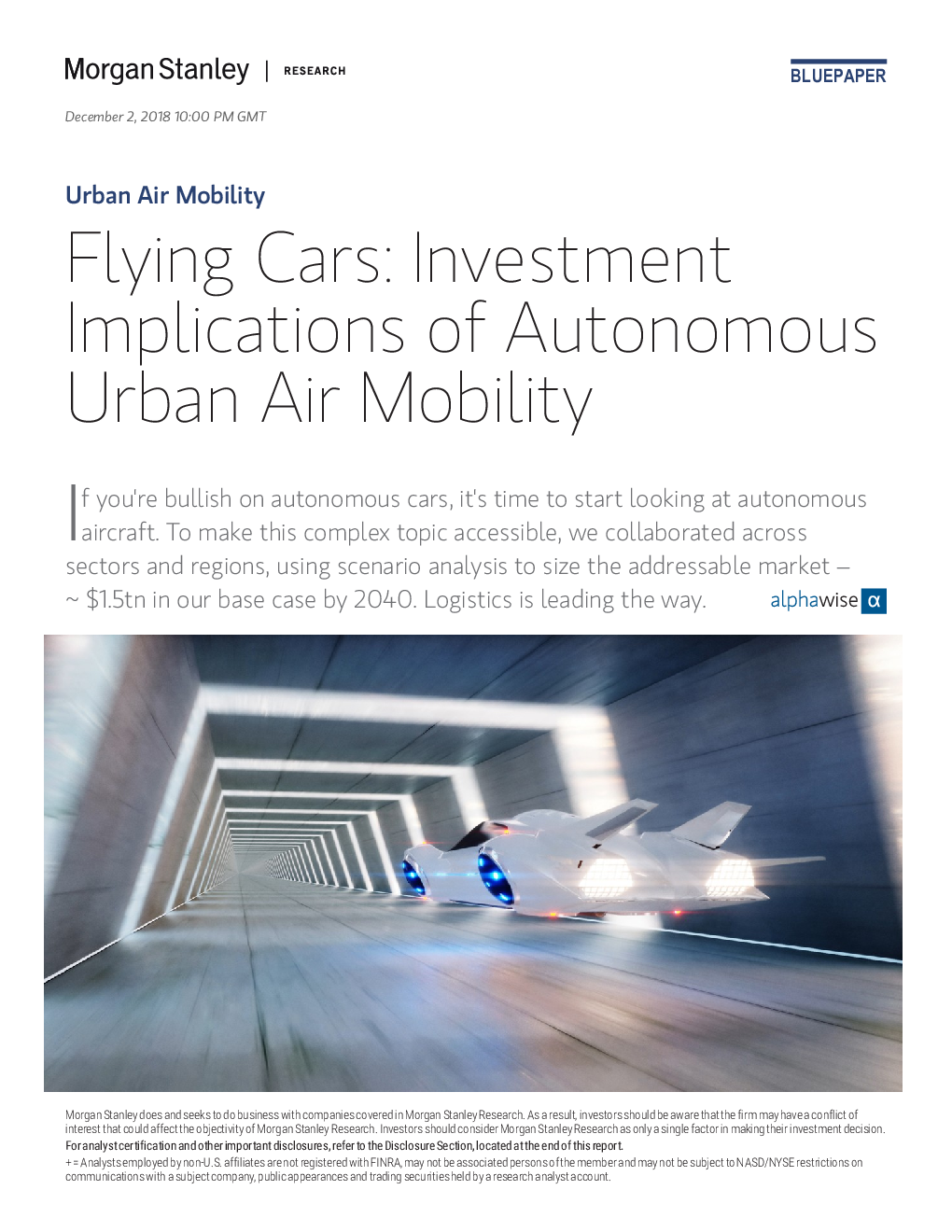 Morgan Stanley | RESEARCH

BLUEPAPER

December 2, 2018 10:00 PM GMT

Urban Air Mobility

Flying Cars: Investment Implications of Autonomous Urban Air Mobility

If you're bullish on autonomous cars, it's time to start looking at autonomous aircraft. To make this complex topic accessible, we collaborated across sectors and regions, using scenario analysis to size the addressable market – ~ $1.5tn in our base case by 2040. Logistics is leading the way.

alphawise α

Morgan Stanley does and seeks to do business with companies covered in Morgan Stanley Research. As a result, investors should be aware that the firm may have a conflict of interest that could affect the objectivity of Morgan Stanley Research. Investors should consider Morgan Stanley Research as only a single factor in making their investment decision.
For analyst certification and other important disclosures, refer to the Disclosure Section, located at the end of this report.
+ = Analysts employed by non-U.S. affiliates are not registered with FINRA, may not be associated persons of the member and may not be subject to NASD/NYSE restrictions on communications with a subject company, public appearances and trading securities held by a research analyst account.